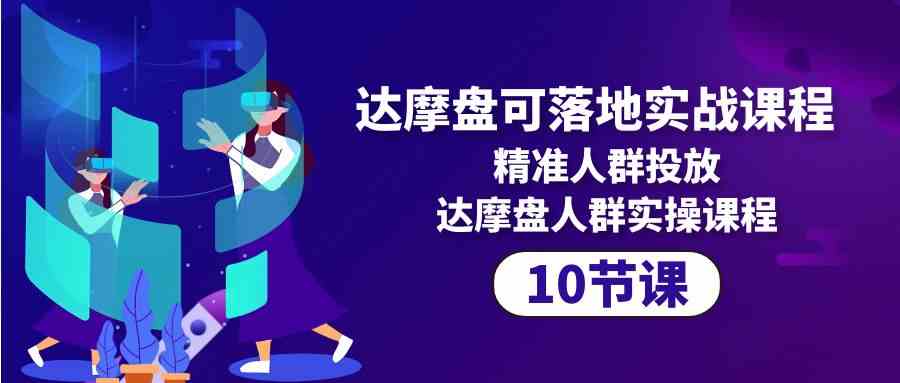 达摩盘可落地实战课程
精准人群投放
达摩盘人群实操课程
10节课